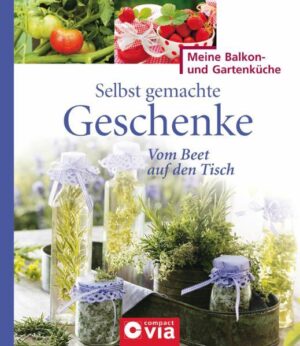 Meine Balkon- und Gartenküche

Selbst gemachte
Geschenke

Vom Beet auf den Tisch

compact via